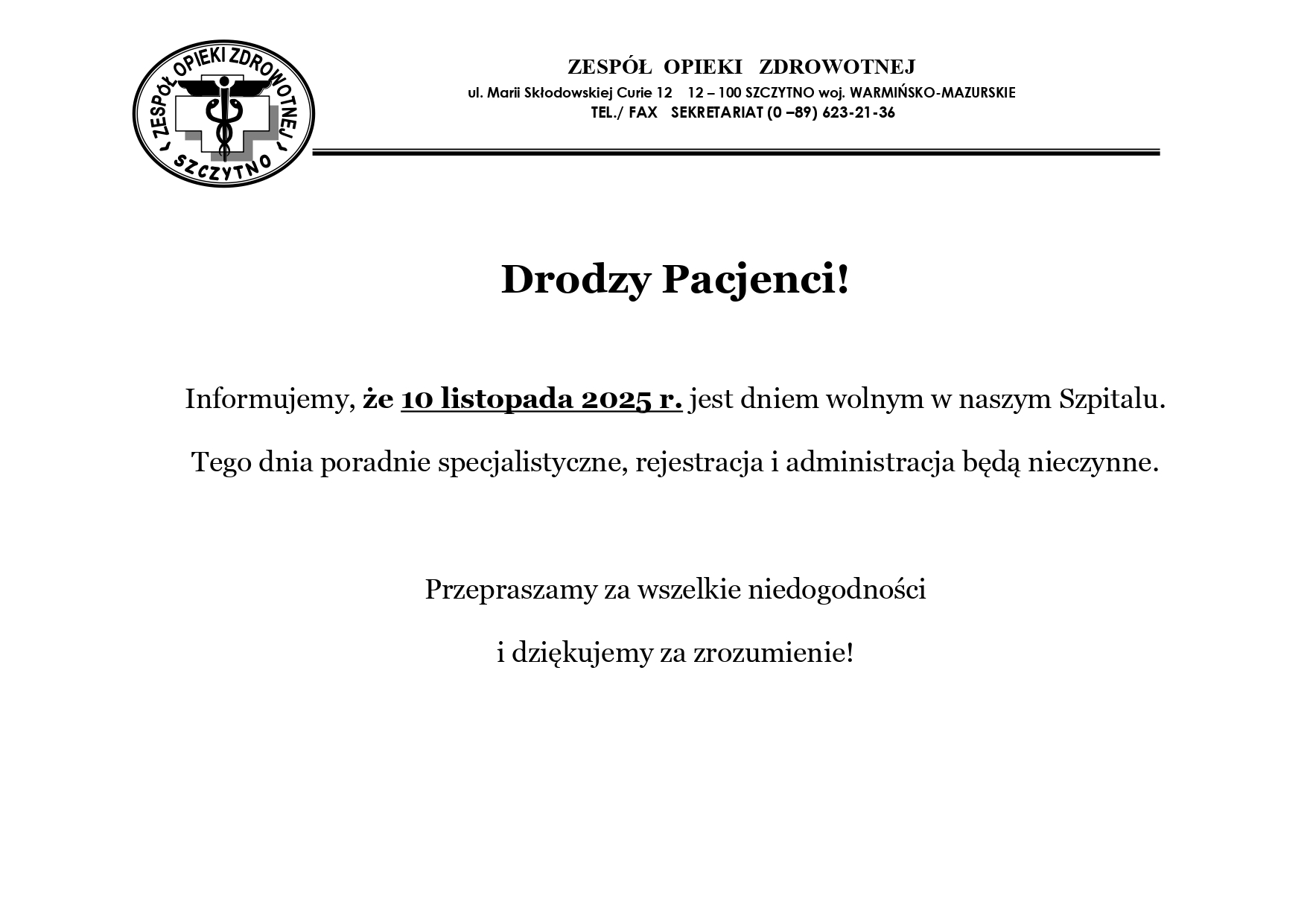 ZESPÓŁ OPIEKI ZDROWOTNEJ
SZCZYTNO

ZESPÓŁ OPIEKI ZDROWOTNEJ
ul. Marii Skłodowskiej Curie 12 12 – 100 SZCZYTNO woj. WARMIŃSKO-MAZURSKIE
TEL./ FAX SEKRETARIAT (0 –89) 623-21-36

Drodzy Pacjenci!

Informujemy, że 10 listopada 2025 r. jest dniem wolnym w naszym Szpitalu.

Tego dnia poradnie specjalistyczne, rejestracja i administracja będą nieczynne.

Przepraszamy za wszelkie niedogodności

i dziękujemy za zrozumienie!